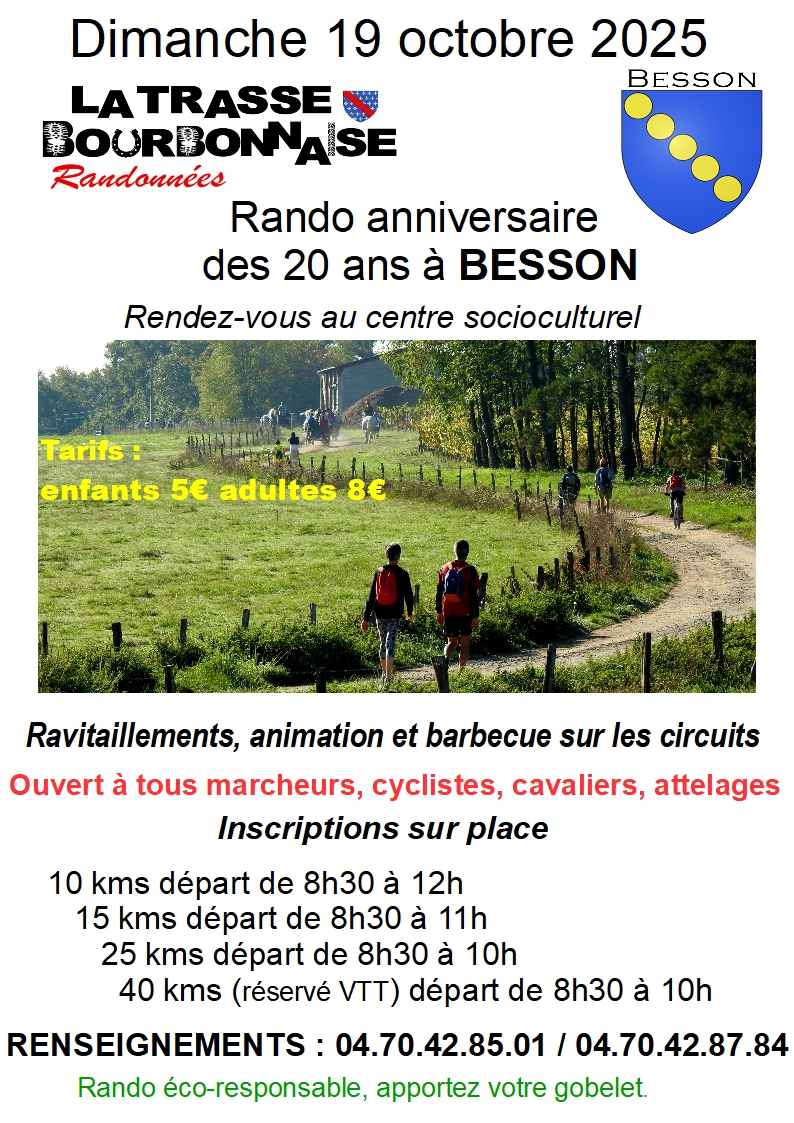 Dimanche 19 octobre 2025

LA TRASSE
BOURBONNAISE
Randonnées

BESSON

Rando anniversaire
des 20 ans à BESSON

Rendez-vous au centre socioculturel

Tarifs :
enfants 5€ adultes 8€

Ravitaillements, animation et barbecue sur les circuits

Ouvert à tous marcheurs, cyclistes, cavaliers, attelages

Inscriptions sur place

10 kms départ de 8h30 à 12h
15 kms départ de 8h30 à 11h
25 kms départ de 8h30 à 10h
40 kms (réservé VTT) départ de 8h30 à 10h

RENSEIGNEMENTS : 04.70.42.85.01 / 04.70.42.87.84

Rando éco-responsable, apportez votre gobelet.